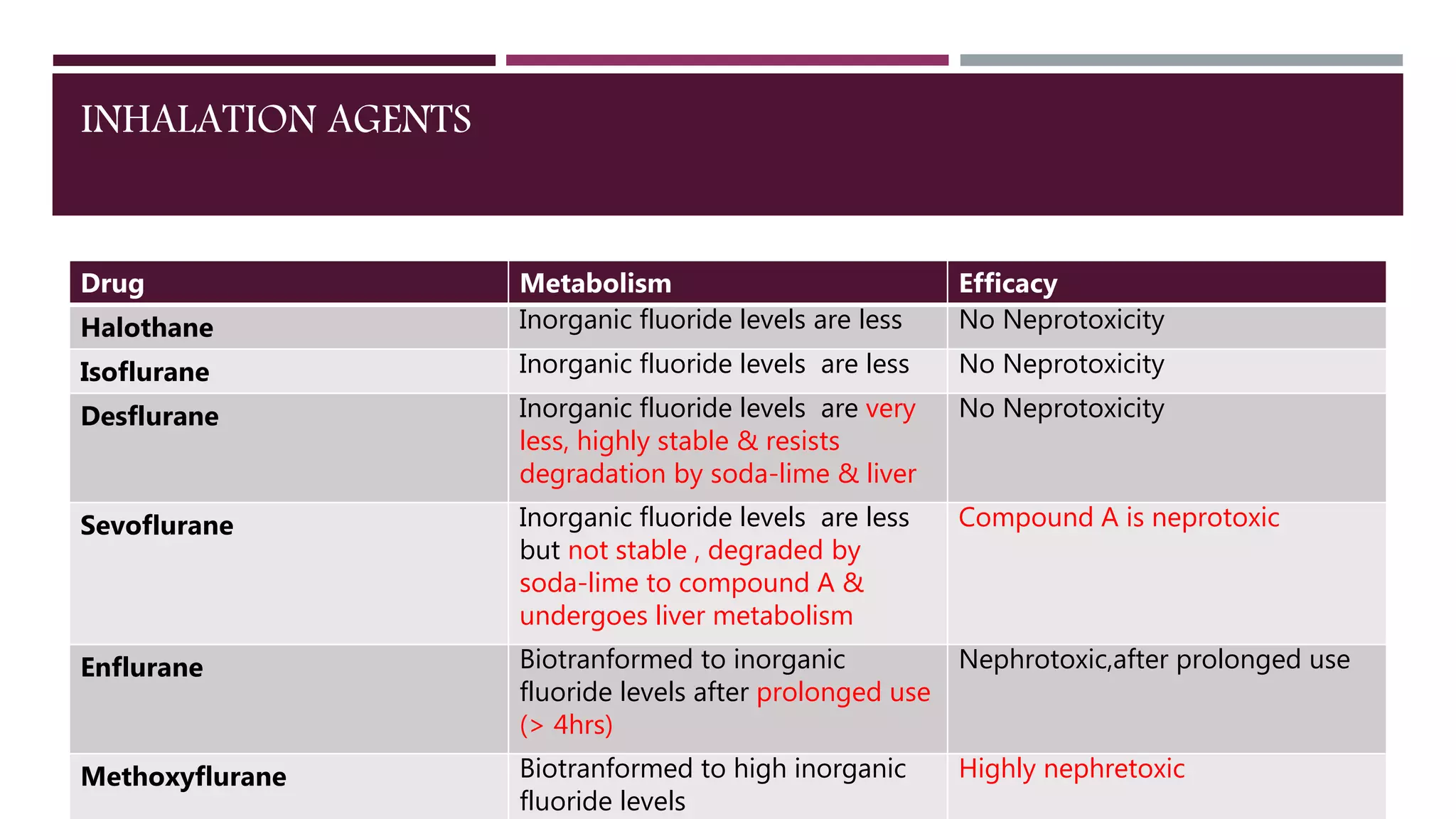 INHALATION AGENTS

| Drug | Metabolism | Efficacy |
|---|---|---|
| Halothane | Inorganic fluoride levels are less | No Neprotoxicity |
| Isoflurane | Inorganic fluoride levels are less | No Neprotoxicity |
| Desflurane | Inorganic fluoride levels are very less, highly stable & resists degradation by soda-lime & liver | No Neprotoxicity |
| Sevoflurane | Inorganic fluoride levels are less but not stable , degraded by soda-lime to compound A & undergoes liver metabolism | Compound A is neprotoxic |
| Enflurane | Biotranformed to inorganic fluoride levels after prolonged use (> 4hrs) | Nephrotoxic,after prolonged use |
| Methoxyflurane | Biotranformed to high inorganic fluoride levels | Highly nephretoxic |